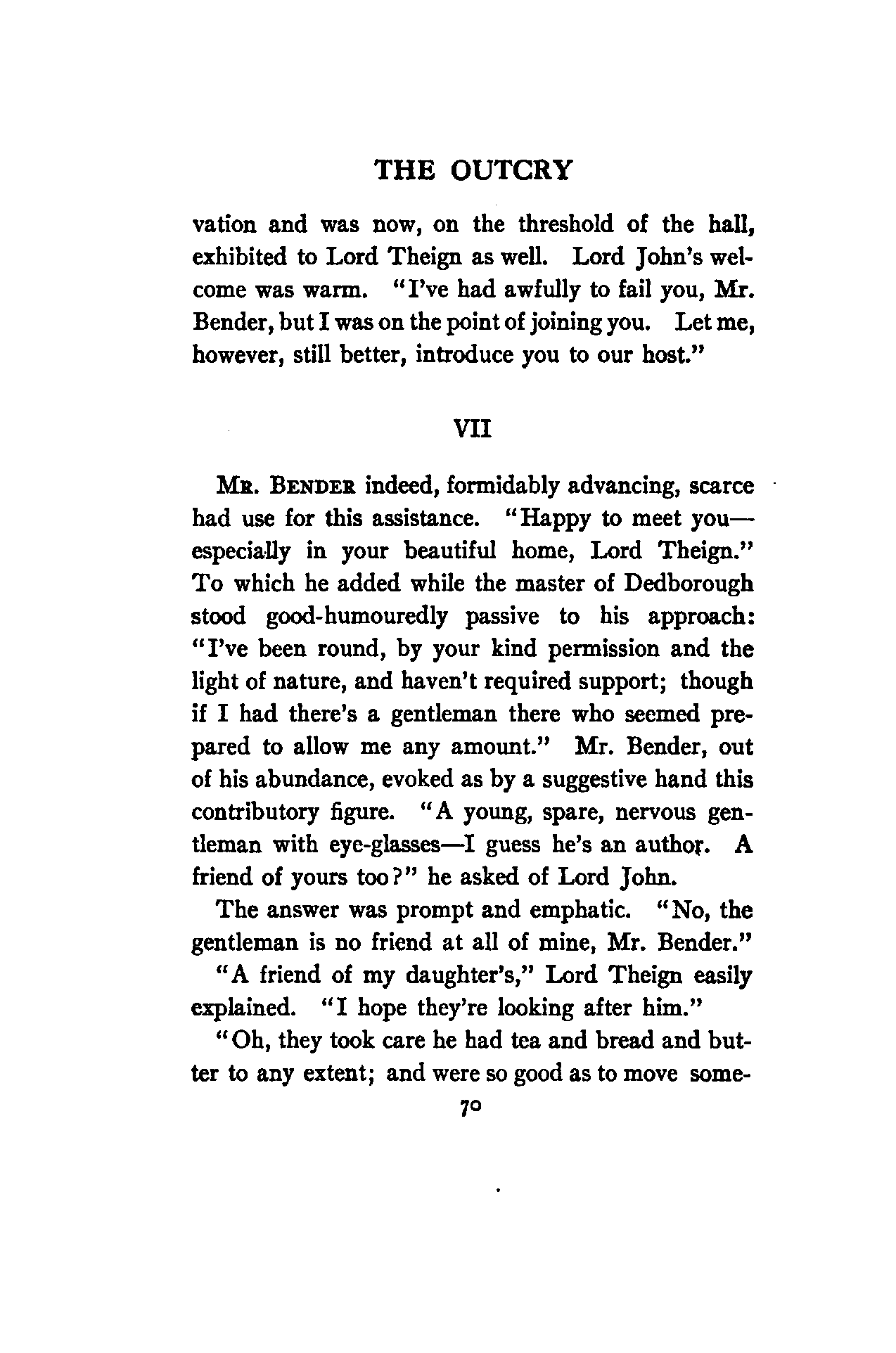 THE OUTCRY

vation and was now, on the threshold of the hall, exhibited to Lord Theign as well. Lord John's welcome was warm. "I've had awfully to fail you, Mr. Bender, but I was on the point of joining you. Let me, however, still better, introduce you to our host."

VII

MR. BENDER indeed, formidably advancing, scarce had use for this assistance. "Happy to meet you—especially in your beautiful home, Lord Theign." To which he added while the master of Dedborough stood good-humouredly passive to his approach: "I've been round, by your kind permission and the light of nature, and haven't required support; though if I had there's a gentleman there who seemed prepared to allow me any amount." Mr. Bender, out of his abundance, evoked as by a suggestive hand this contributory figure. "A young, spare, nervous gentleman with eye-glasses—I guess he's an author. A friend of yours too?" he asked of Lord John.

The answer was prompt and emphatic. "No, the gentleman is no friend at all of mine, Mr. Bender."

"A friend of my daughter's," Lord Theign easily explained. "I hope they're looking after him."

"Oh, they took care he had tea and bread and butter to any extent; and were so good as to move some-

70